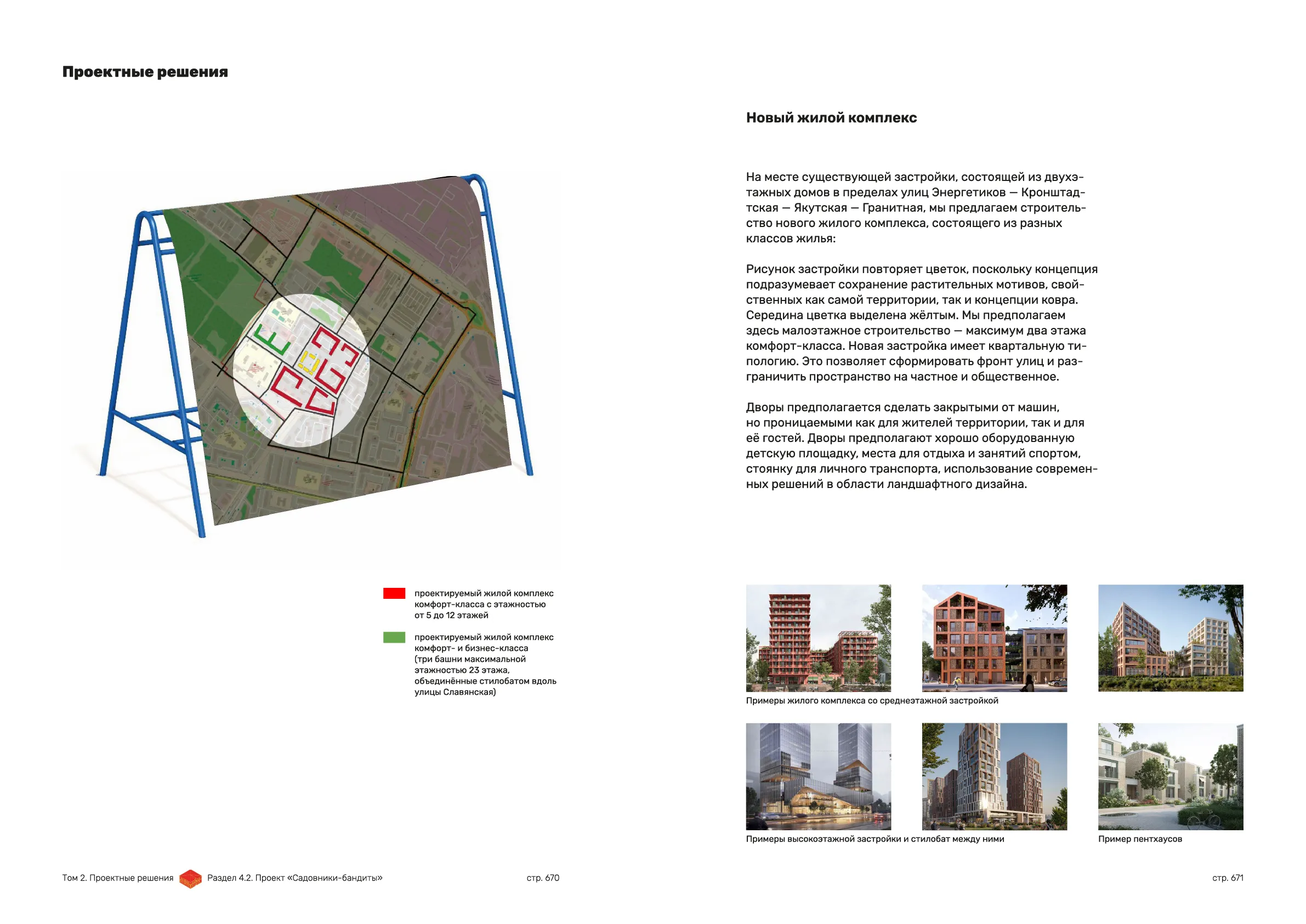 Проектные решения

проектируемый жилой комплекс комфорт-класса с этажностью от 5 до 12 этажей

проектируемый жилой комплекс комфорт- и бизнес-класса (три башни максимальной этажностью 23 этажа, объединённые стилобатом вдоль улицы Славянская)

Том 2. Проектные решения Раздел 4.2. Проект «Садовники-бандиты» стр. 670

Новый жилой комплекс

На месте существующей застройки, состоящей из двухэтажных домов в пределах улиц Энергетиков — Кронштадтская — Якутская — Гранитная, мы предлагаем строительство нового жилого комплекса, состоящего из разных классов жилья:

Рисунок застройки повторяет цветок, поскольку концепция подразумевает сохранение растительных мотивов, свойственных как самой территории, так и концепции ковра. Середина цветка выделена жёлтым. Мы предполагаем здесь малоэтажное строительство — максимум два этажа комфорт-класса. Новая застройка имеет квартальную типологию. Это позволяет сформировать фронт улиц и разграничить пространство на частное и общественное.

Дворы предполагается сделать закрытыми от машин, но проницаемыми как для жителей территории, так и для её гостей. Дворы предполагают хорошо оборудованную детскую площадку, места для отдыха и занятий спортом, стоянку для личного транспорта, использование современных решений в области ландшафтного дизайна.

Примеры жилого комплекса со среднеэтажной застройкой

Примеры высокоэтажной застройки и стилобат между ними

Пример пентхаусов

стр. 671